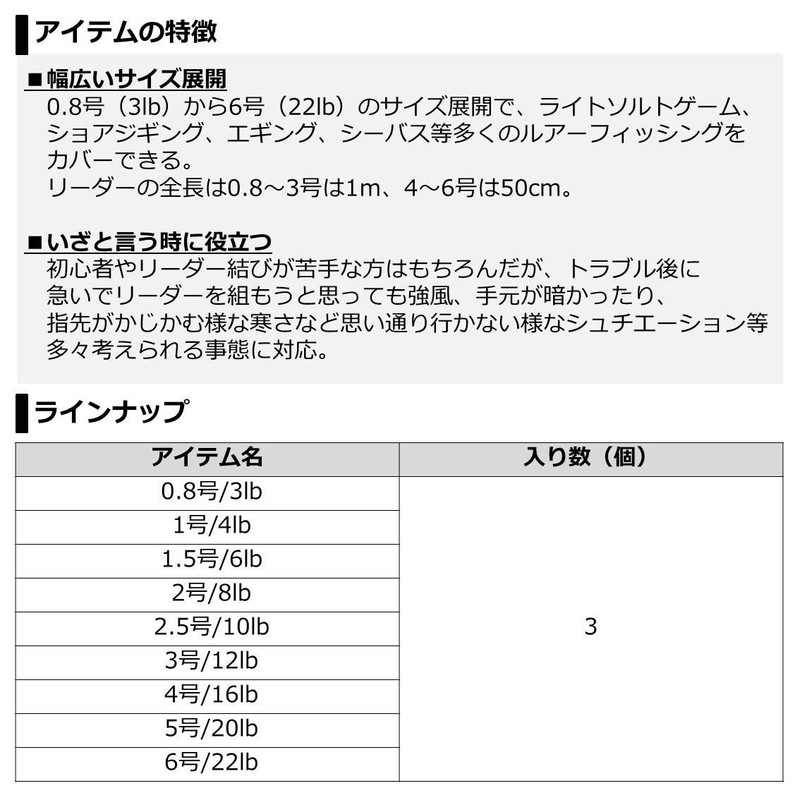 アイテムの特徴

■幅広いサイズ展開
0.8号（3lb）から6号（22lb）のサイズ展開で、ライトソルトゲーム、ショアジギング、エギング、シーバス等多くのルアーフィッシングをカバーできる。
リーダーの全長は0.8～3号は1m、4～6号は50cm。

■いざと言う時に役立つ
初心者やリーダー結びが苦手な方はもちろんだが、トラブル後に急いでリーダーを組もうと思っても強風、手元が暗かったり、指先がかじかむ様な寒さなど思い通り行かない様なシュチエーション等多々考えられる事態に対応。

ラインナップ

| アイテム名 | 入り数（個） |
|---|---|
| 0.8号/3lb | 3 |
| 1号/4lb | |
| 1.5号/6lb | |
| 2号/8lb | |
| 2.5号/10lb | |
| 3号/12lb | |
| 4号/16lb | |
| 5号/20lb | |
| 6号/22lb | |